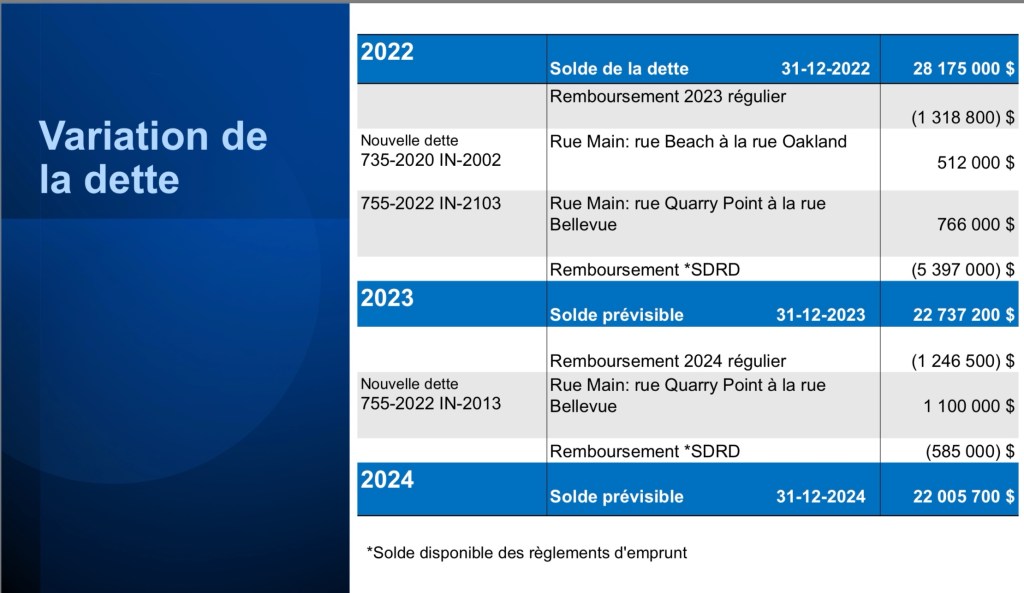 Variation de la dette

| 2022 | Solde de la dette 31-12-2022 | 28 175 000 $ |
|---|---|---|
| | Remboursement 2023 régulier | (1 318 800) $ |
| Nouvelle dette 735-2020 IN-2002 | Rue Main: rue Beach à la rue Oakland | 512 000 $ |
| 755-2022 IN-2103 | Rue Main: rue Quarry Point à la rue Bellevue | 766 000 $ |
| | Remboursement *SDRD | (5 397 000) $ |
| 2023 | Solde prévisible 31-12-2023 | 22 737 200 $ |
| | Remboursement 2024 régulier | (1 246 500) $ |
| Nouvelle dette 755-2022 IN-2013 | Rue Main: rue Quarry Point à la rue Bellevue | 1 100 000 $ |
| | Remboursement *SDRD | (585 000) $ |
| 2024 | Solde prévisible 31-12-2024 | 22 005 700 $ |

*Solde disponible des règlements d'emprunt